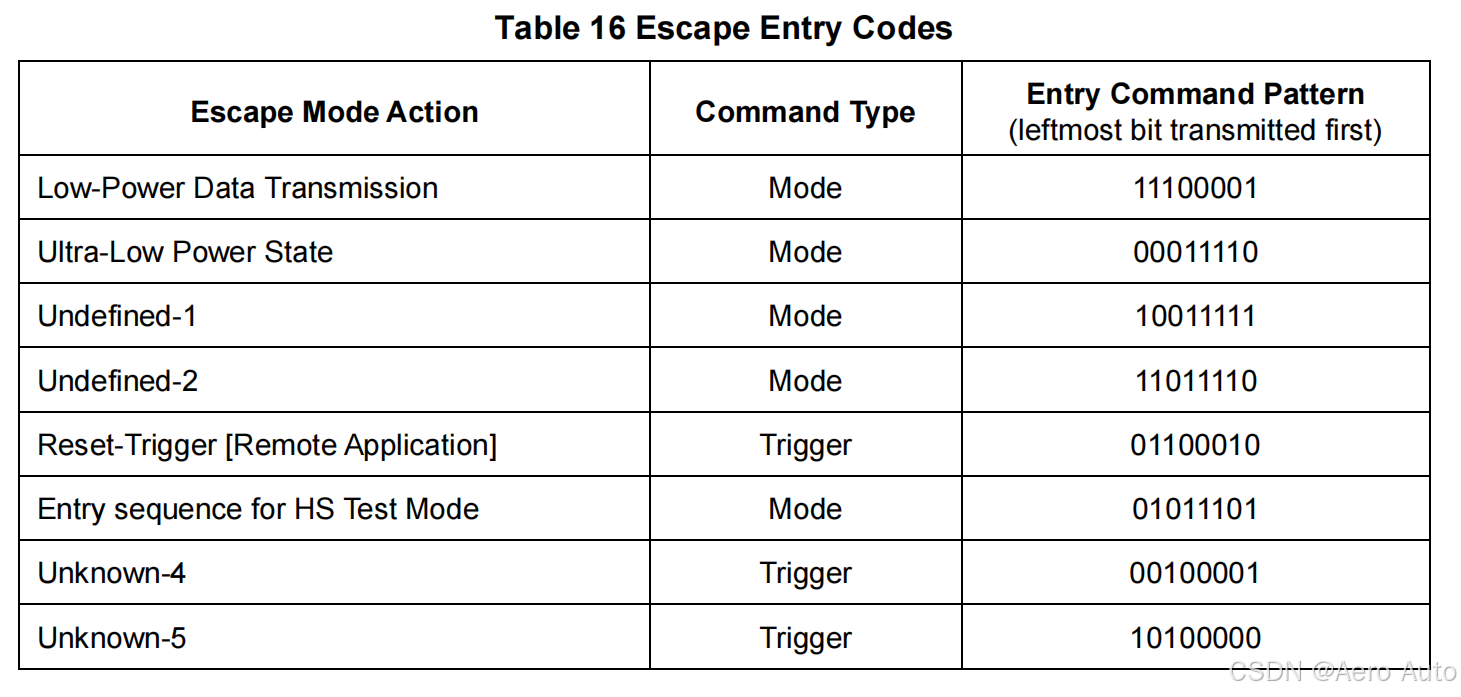 Table 16 Escape Entry Codes

| Escape Mode Action | Command Type | Entry Command Pattern (leftmost bit transmitted first) |
|---|---|---|
| Low-Power Data Transmission | Mode | 11100001 |
| Ultra-Low Power State | Mode | 00011110 |
| Undefined-1 | Mode | 10011111 |
| Undefined-2 | Mode | 11011110 |
| Reset-Trigger [Remote Application] | Trigger | 01100010 |
| Entry sequence for HS Test Mode | Mode | 01011101 |
| Unknown-4 | Trigger | 00100001 |
| Unknown-5 | Trigger | 10100000 |

CSDN @Aero Auto